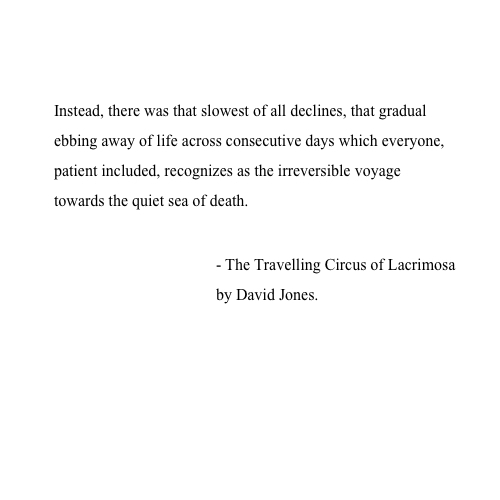 Instead, there was that slowest of all declines, that gradual ebbing away of life across consecutive days which everyone, patient included, recognizes as the irreversible voyage towards the quiet sea of death.

- The Travelling Circus of Lacrimosa by David Jones.